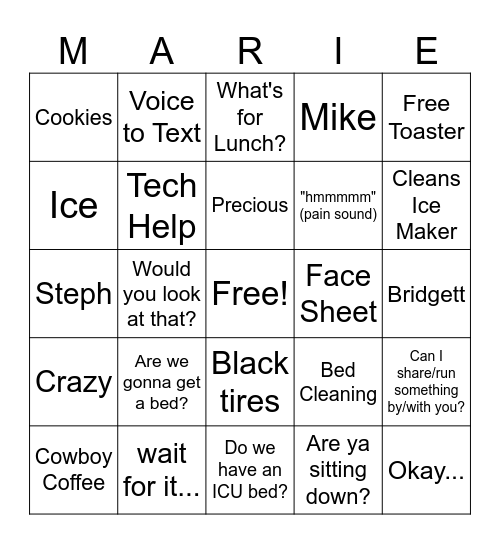 | M | A | R | I | E |
|---|---|---|---|---|
| Cookies | Voice to Text | What's for Lunch? | Mike | Free Toaster |
| Ice | Tech Help | Precious | "hmmmmm" (pain sound) | Cleans Ice Maker |
| Steph | Would you look at that? | Free! | Face Sheet | Bridgett |
| Crazy | Are we gonna get a bed? | Black tires | Bed Cleaning | Can I share/run something by/with you? |
| Cowboy Coffee | wait for it... | Do we have an ICU bed? | Are ya sitting down? | Okay... |